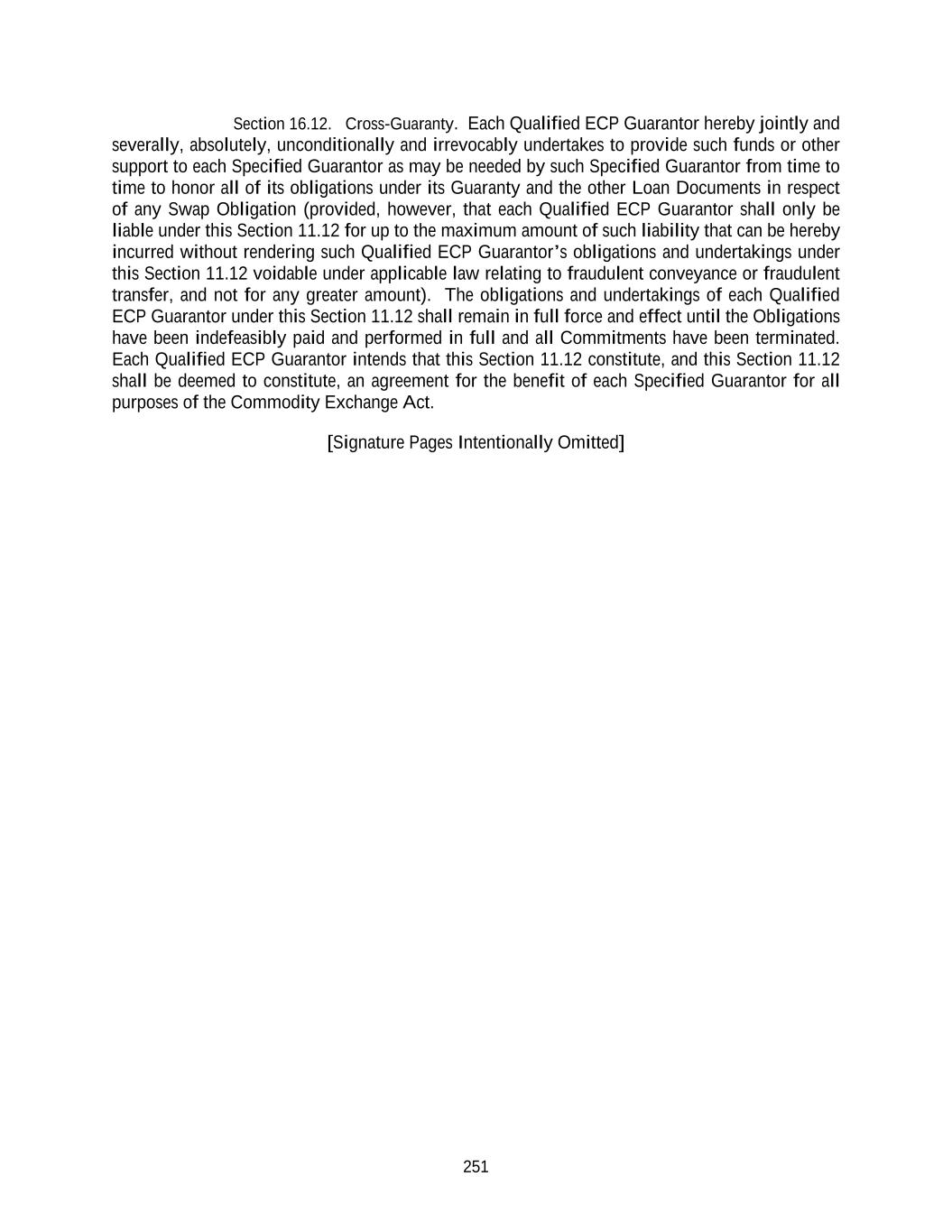 Section 16.12. Cross-Guaranty. Each Qualified ECP Guarantor hereby jointly and severally, absolutely, unconditionally and irrevocably undertakes to provide such funds or other support to each Specified Guarantor as may be needed by such Specified Guarantor from time to time to honor all of its obligations under its Guaranty and the other Loan Documents in respect of any Swap Obligation (provided, however, that each Qualified ECP Guarantor shall only be liable under this Section 11.12 for up to the maximum amount of such liability that can be hereby incurred without rendering such Qualified ECP Guarantor's obligations and undertakings under this Section 11.12 voidable under applicable law relating to fraudulent conveyance or fraudulent transfer, and not for any greater amount). The obligations and undertakings of each Qualified ECP Guarantor under this Section 11.12 shall remain in full force and effect until the Obligations have been indefeasibly paid and performed in full and all Commitments have been terminated. Each Qualified ECP Guarantor intends that this Section 11.12 constitute, and this Section 11.12 shall be deemed to constitute, an agreement for the benefit of each Specified Guarantor for all purposes of the Commodity Exchange Act.

[Signature Pages Intentionally Omitted]

251